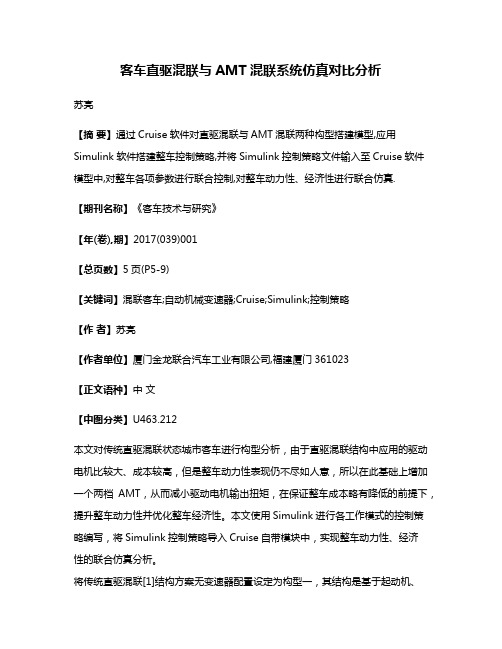 客车直驱混联与 AMT 混联系统仿真对比分析

苏亮

【摘 要】通过 Cruise 软件对直驱混联与 AMT 混联两种构型搭建模型,应用 Simulink 软件搭建整车控制策略,并将 Simulink 控制策略文件输入至 Cruise 软件模型中,对整车各项参数进行联合控制,对整车动力性、经济性进行联合仿真.

【期刊名称】《客车技术与研究》

【年(卷),期】2017(039)001

【总页数】5 页(P5-9)

【关键词】混联客车;自动机械变速器;Cruise;Simulink;控制策略

【作 者】苏亮

【作者单位】厦门金龙联合汽车工业有限公司,福建厦门 361023

【正文语种】中 文

【中图分类】U463.212

本文对传统直驱混联状态城市客车进行构型分析，由于直驱混联结构中应用的驱动电机比较大、成本较高，但是整车动力性表现仍不尽如人意，所以在此基础上增加一个两档 AMT，从而减小驱动电机输出扭矩，在保证整车成本略有降低的前提下，提升整车动力性并优化整车经济性。本文使用 Simulink 进行各工作模式的控制策略编写，将 Simulink 控制策略导入 Cruise 自带模块中，实现整车动力性、经济性的联合仿真分析。

将传统直驱混联[1]结构方案无变速器配置设定为构型一，其结构是基于起动机、